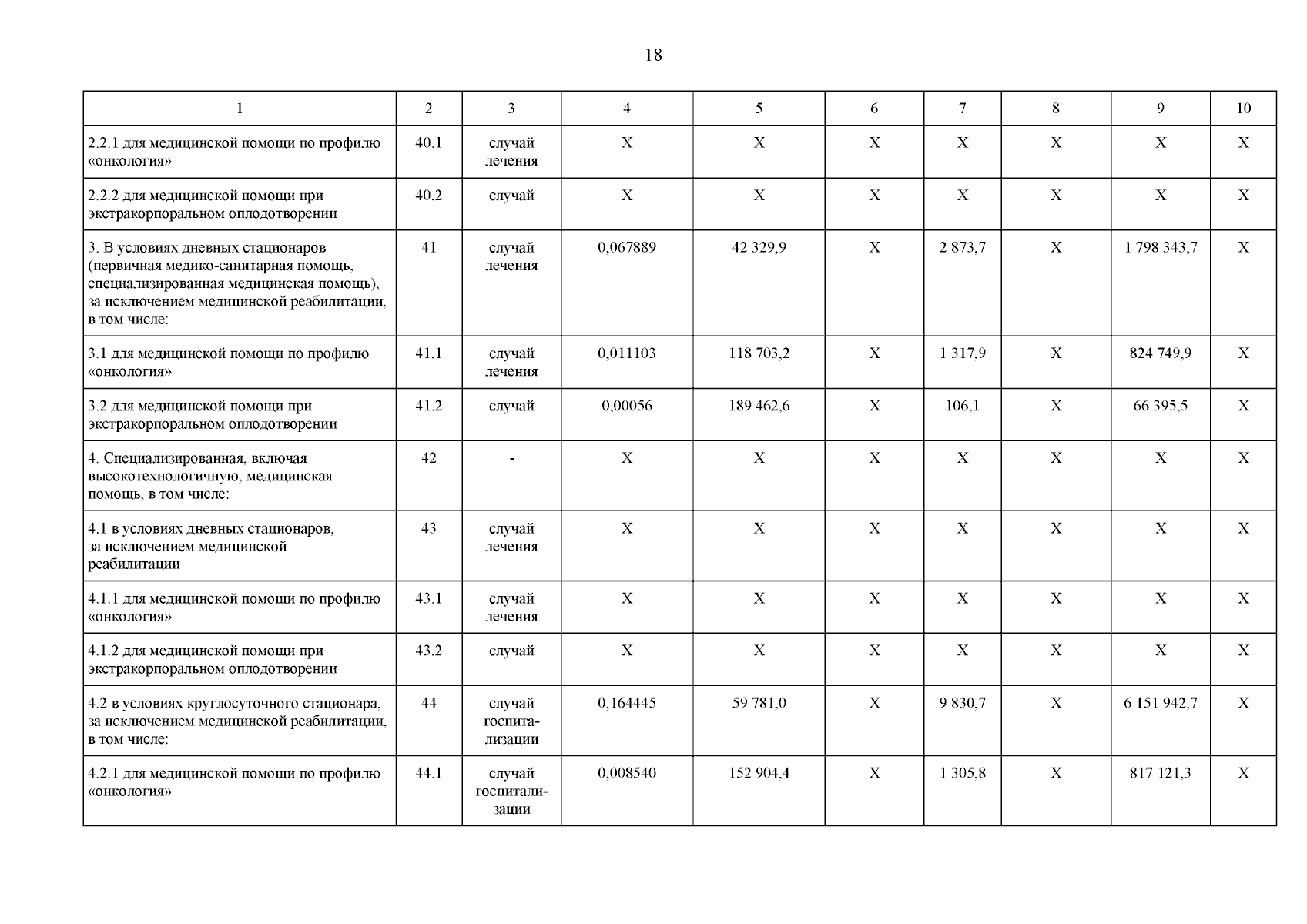 18

| 1 | 2 | 3 | 4 | 5 | 6 | 7 | 8 | 9 | 10 |
|---|---|---|---|---|---|---|---|---|---|
| 2.2.1 для медицинской помощи по профилю «онкология» | 40.1 | случай лечения | X | X | X | X | X | X | X |
| 2.2.2 для медицинской помощи при экстракорпоральном оплодотворении | 40.2 | случай | X | X | X | X | X | X | X |
| 3. В условиях дневных стационаров (первичная медико-санитарная помощь, специализированная медицинская помощь), за исключением медицинской реабилитации, в том числе: | 41 | случай лечения | 0,067889 | 42 329,9 | X | 2 873,7 | X | 1 798 343,7 | X |
| 3.1 для медицинской помощи по профилю «онкология» | 41.1 | случай лечения | 0,011103 | 118 703,2 | X | 1 317,9 | X | 824 749,9 | X |
| 3.2 для медицинской помощи при экстракорпоральном оплодотворении | 41.2 | случай | 0,00056 | 189 462,6 | X | 106,1 | X | 66 395,5 | X |
| 4. Специализированная, включая высокотехнологичную, медицинская помощь, в том числе: | 42 | - | X | X | X | X | X | X | X |
| 4.1 в условиях дневных стационаров, за исключением медицинской реабилитации | 43 | случай лечения | X | X | X | X | X | X | X |
| 4.1.1 для медицинской помощи по профилю «онкология» | 43.1 | случай лечения | X | X | X | X | X | X | X |
| 4.1.2 для медицинской помощи при экстракорпоральном оплодотворении | 43.2 | случай | X | X | X | X | X | X | X |
| 4.2 в условиях круглосуточного стационара, за исключением медицинской реабилитации, в том числе: | 44 | случай госпитализации | 0,164445 | 59 781,0 | X | 9 830,7 | X | 6 151 942,7 | X |
| 4.2.1 для медицинской помощи по профилю «онкология» | 44.1 | случай госпитализации | 0,008540 | 152 904,4 | X | 1 305,8 | X | 817 121,3 | X |